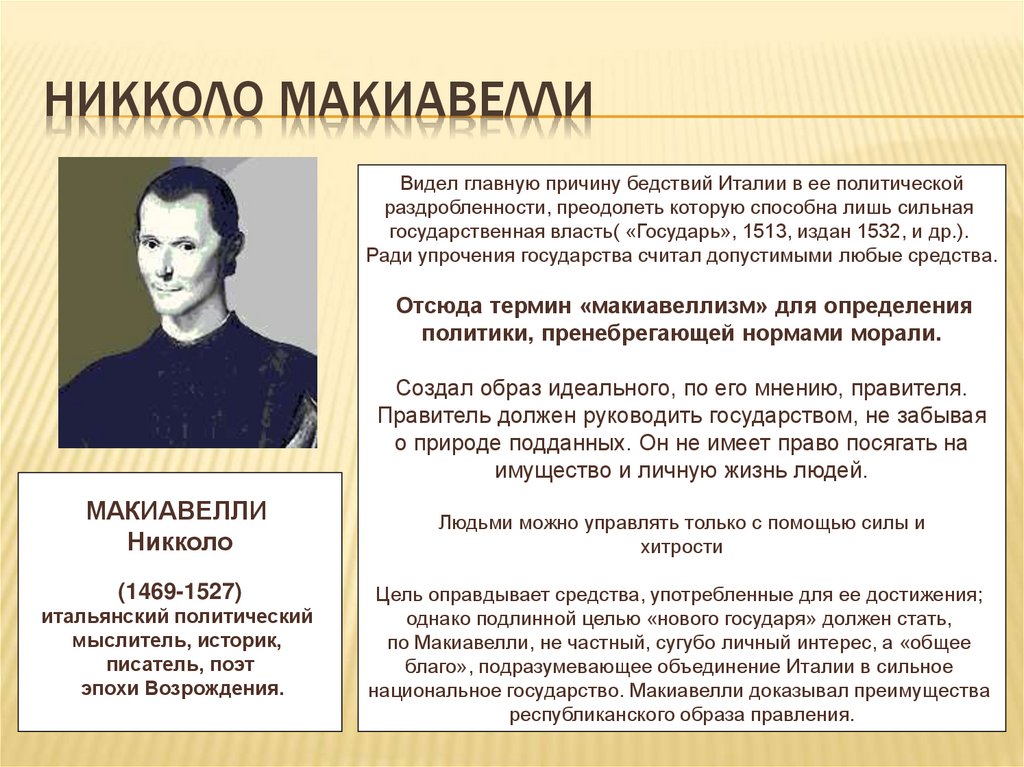 НИККОЛО МАКИАВЕЛЛИ

МАКИАВЕЛЛИ
Никколо

(1469-1527)
итальянский политический мыслитель, историк, писатель, поэт эпохи Возрождения.

Видел главную причину бедствий Италии в ее политической раздробленности, преодолеть которую способна лишь сильная государственная власть( «Государь», 1513, издан 1532, и др.). Ради упрочения государства считал допустимыми любые средства.

Отсюда термин «макиавеллизм» для определения политики, пренебрегающей нормами морали.

Создал образ идеального, по его мнению, правителя. Правитель должен руководить государством, не забывая о природе подданных. Он не имеет право посягать на имущество и личную жизнь людей.

Людьми можно управлять только с помощью силы и хитрости

Цель оправдывает средства, употребленные для ее достижения; однако подлинной целью «нового государя» должен стать, по Макиавелли, не частный, сугубо личный интерес, а «общее благо», подразумевающее объединение Италии в сильное национальное государство. Макиавелли доказывал преимущества республиканского образа правления.